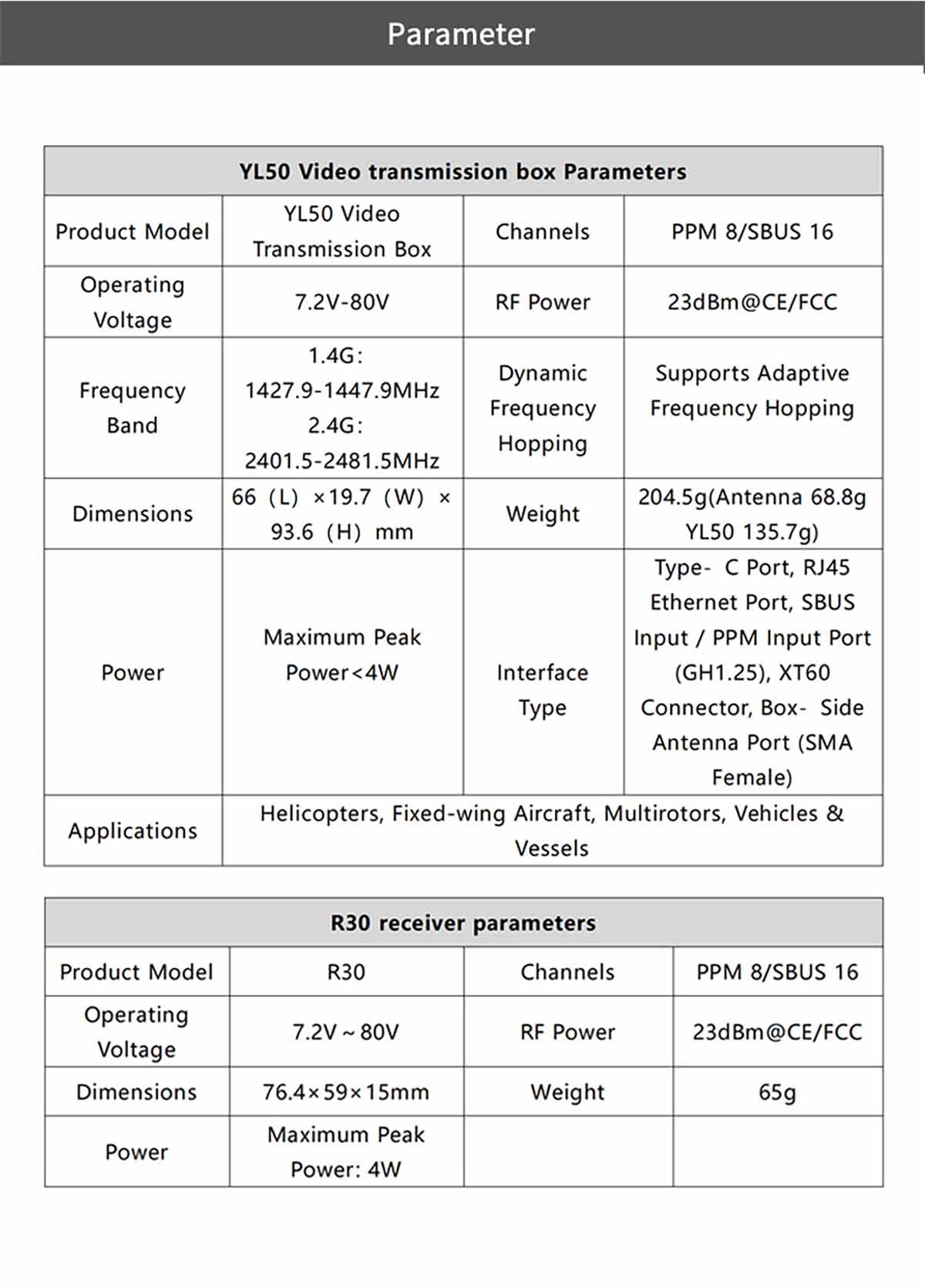 Parameter

| YL50 Video transmission box Parameters | | | |
|---|---|---|---|
| Product Model | YL50 Video Transmission Box | Channels | PPM 8/SBUS 16 |
| Operating Voltage | 7.2V-80V | RF Power | 23dBm@CE/FCC |
| Frequency Band | 1.4G: 1427.9-1447.9MHz 2.4G: 2401.5-2481.5MHz | Dynamic Frequency Hopping | Supports Adaptive Frequency Hopping |
| Dimensions | 66 (L) ×19.7 (W) × 93.6 (H) mm | Weight | 204.5g(Antenna 68.8g YL50 135.7g) |
| Power | Maximum Peak Power<4W | Interface Type | Type- C Port, RJ45 Ethernet Port, SBUS Input / PPM Input Port (GH1.25), XT60 Connector, Box- Side Antenna Port (SMA Female) |
| Applications | Helicopters, Fixed-wing Aircraft, Multirotors, Vehicles & Vessels | | |

| R30 receiver parameters | | | |
|---|---|---|---|
| Product Model | R30 | Channels | PPM 8/SBUS 16 |
| Operating Voltage | 7.2V ~ 80V | RF Power | 23dBm@CE/FCC |
| Dimensions | 76.4×59×15mm | Weight | 65g |
| Power | Maximum Peak Power: 4W | | |